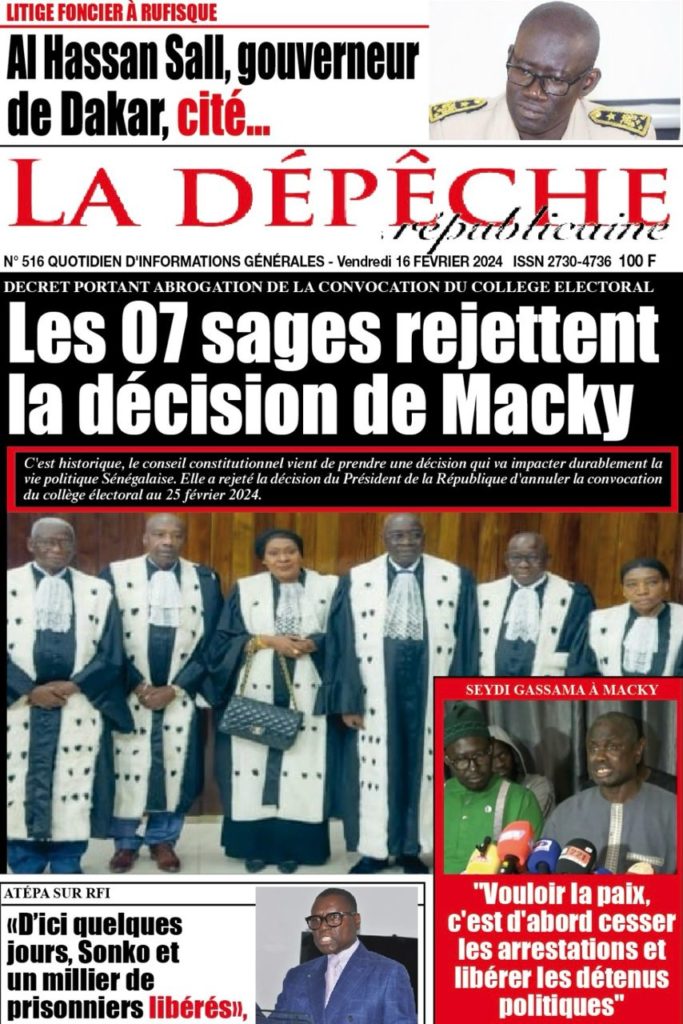 LITIGE FONCIER À RUFISQUE

Al Hassan Sall, gouverneur de Dakar, cité...

LA DÉPÊCHE républicaine

N° 516 QUOTIDIEN D'INFORMATIONS GÉNÉRALES - Vendredi 16 FEVRIER 2024 ISSN 2730-4736 100 F

DECRET PORTANT ABROGATION DE LA CONVOCATION DU COLLEGE ELECTORAL

Les 07 sages rejettent la décision de Macky

C'est historique, le conseil constitutionnel vient de prendre une décision qui va impacter durablement la vie politique Sénégalaise. Elle a rejeté la décision du Président de la République d'annuler la convocation du collège électoral au 25 février 2024.

SEYDI GASSAMA À MACKY

"Vouloir la paix, c'est d'abord cesser les arrestations et libérer les détenus politiques"

ATÉPA SUR RFI

«D'ici quelques jours, Sonko et un millier de prisonniers libérés»,